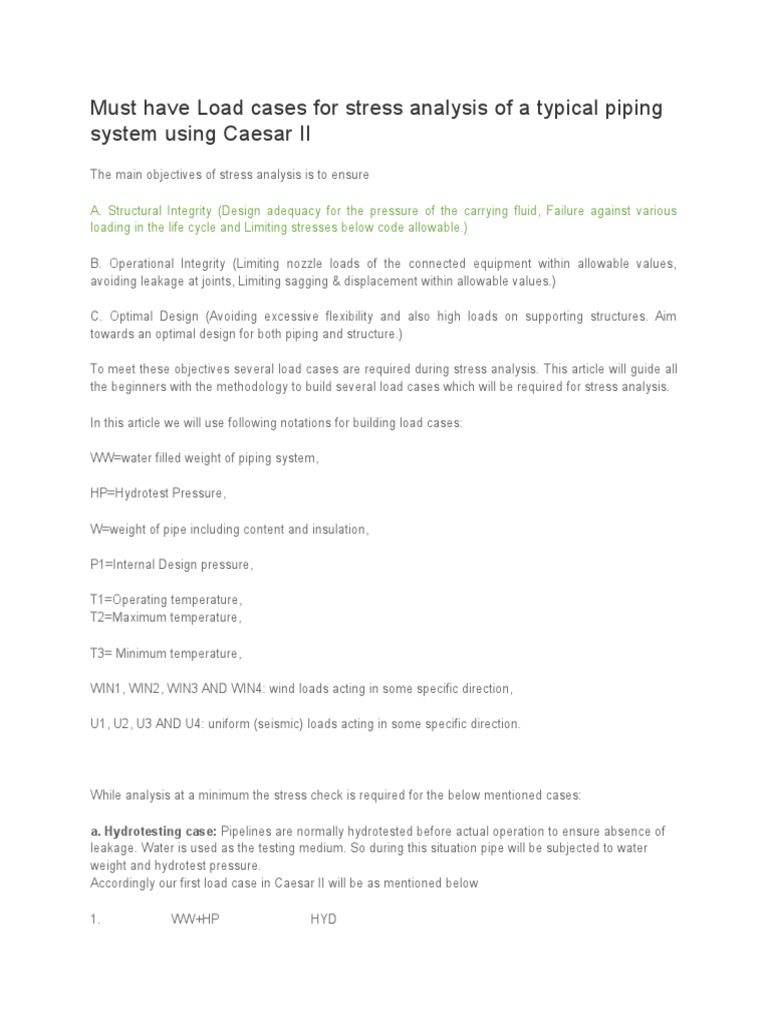 Must have Load cases for stress analysis of a typical piping system using Caesar II

The main objectives of stress analysis is to ensure

A. Structural Integrity (Design adequacy for the pressure of the carrying fluid, Failure against various loading in the life cycle and Limiting stresses below code allowable.)

B. Operational Integrity (Limiting nozzle loads of the connected equipment within allowable values, avoiding leakage at joints, Limiting sagging & displacement within allowable values.)

C. Optimal Design (Avoiding excessive flexibility and also high loads on supporting structures. Aim towards an optimal design for both piping and structure.)

To meet these objectives several load cases are required during stress analysis. This article will guide all the beginners with the methodology to build several load cases which will be required for stress analysis.

In this article we will use following notations for building load cases:

WW=water filled weight of piping system,

HP=Hydrotest Pressure,

W=weight of pipe including content and insulation,

P1=Internal Design pressure,

T1=Operating temperature,
T2=Maximum temperature,

T3= Minimum temperature,

WIN1, WIN2, WIN3 AND WIN4: wind loads acting in some specific direction,

U1, U2, U3 AND U4: uniform (seismic) loads acting in some specific direction.

While analysis at a minimum the stress check is required for the below mentioned cases:

a. Hydrotesting case: Pipelines are normally hydrotested before actual operation to ensure absence of leakage. Water is used as the testing medium. So during this situation pipe will be subjected to water weight and hydrotest pressure.
Accordingly our first load case in Caesar II will be as mentioned below

1. WW+HP HYD